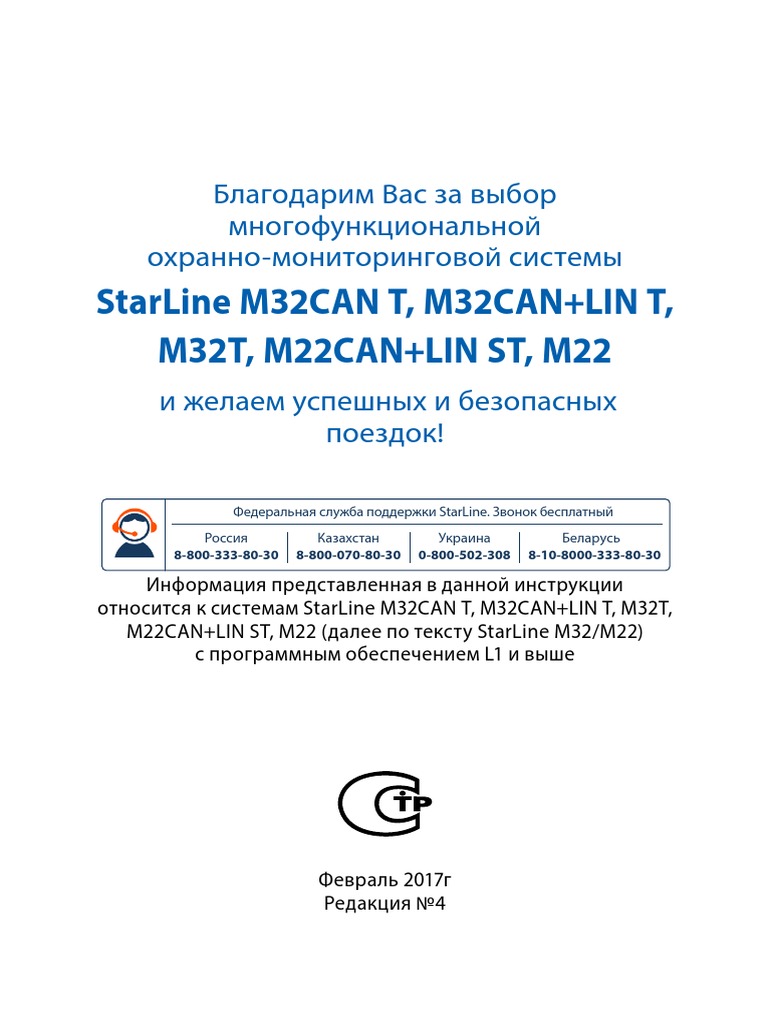 Благодарим Вас за выбор многофункциональной охранно-мониторинговой системы

StarLine M32CAN T, M32CAN+LIN T, M32T, M22CAN+LIN ST, M22

и желаем успешных и безопасных поездок!

Федеральная служба поддержки StarLine. Звонок бесплатный

| Россия | Казахстан | Украина | Беларусь |
|---|---|---|---|
| 8-800-333-80-30 | 8-800-070-80-30 | 0-800-502-308 | 8-10-8000-333-80-30 |

Информация представленная в данной инструкции относится к системам StarLine M32CAN T, M32CAN+LIN T, M32T, M22CAN+LIN ST, M22 (далее по тексту StarLine M32/M22) с программным обеспечением L1 и выше

СТР

Февраль 2017г
Редакция №4